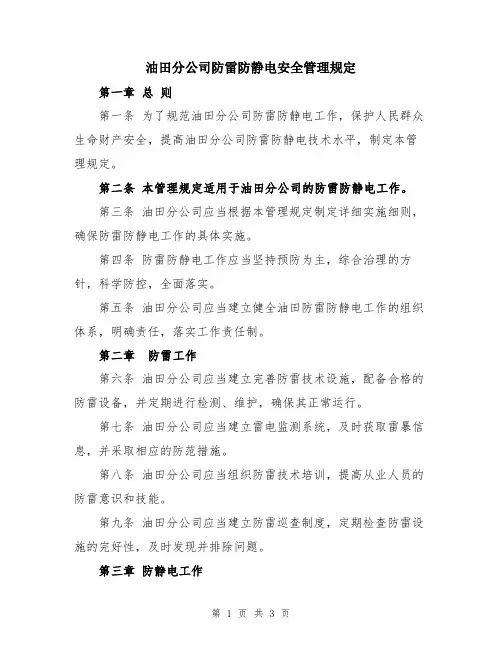 油田分公司防雷防静电安全管理规定

第一章 总 则

第一条 为了规范油田分公司防雷防静电工作，保护人民群众生命财产安全，提高油田分公司防雷防静电技术水平，制定本管理规定。

第二条 本管理规定适用于油田分公司的防雷防静电工作。

第三条 油田分公司应当根据本管理规定制定详细实施细则，确保防雷防静电工作的具体实施。

第四条 防雷防静电工作应当坚持预防为主，综合治理的方针，科学防控，全面落实。

第五条 油田分公司应当建立健全油田防雷防静电工作的组织体系，明确责任，落实工作责任制。

第二章 防雷工作

第六条 油田分公司应当建立完善防雷技术设施，配备合格的防雷设备，并定期进行检测、维护，确保其正常运行。

第七条 油田分公司应当建立雷电监测系统，及时获取雷暴信息，并采取相应的防范措施。

第八条 油田分公司应当组织防雷技术培训，提高从业人员的防雷意识和技能。

第九条 油田分公司应当建立防雷巡查制度，定期检查防雷设施的完好性，及时发现并排除问题。

第三章 防静电工作

第 1 页 共 3 页